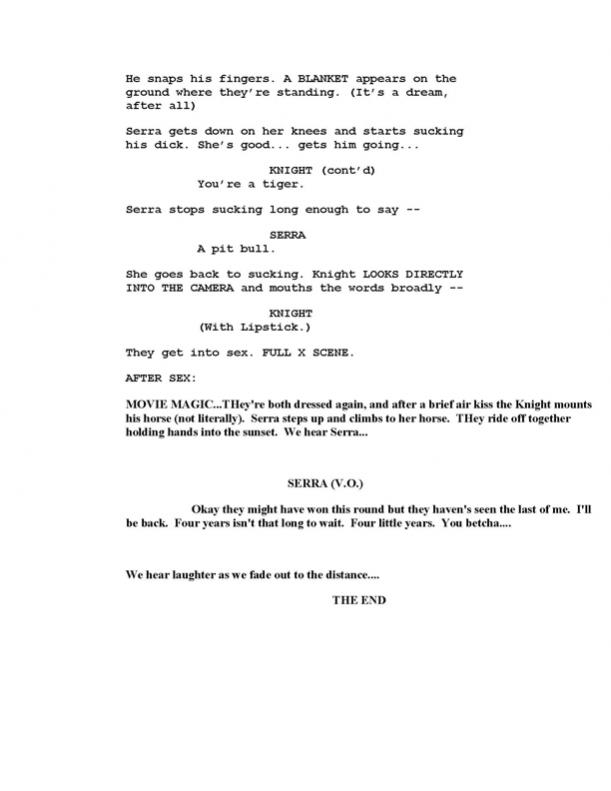 He snaps his fingers. A BLANKET appears on the ground where they're standing. (It's a dream, after all)

Serra gets down on her knees and starts sucking his dick. She's good... gets him going...

KNIGHT (cont'd)
You're a tiger.

Serra stops sucking long enough to say --

SERRA
A pit bull.

She goes back to sucking. Knight LOOKS DIRECTLY INTO THE CAMERA and mouths the words broadly --

KNIGHT
(With Lipstick.)

They get into sex. FULL X SCENE.

AFTER SEX:

MOVIE MAGIC...THey're both dressed again, and after a brief air kiss the Knight mounts his horse (not literally). Serra steps up and climbs to her horse. THey ride off together holding hands into the sunset. We hear Serra...

SERRA (V.O.)

Okay they might have won this round but they haven's seen the last of me. I'll be back. Four years isn't that long to wait. Four little years. You betcha....

We hear laughter as we fade out to the distance....

THE END